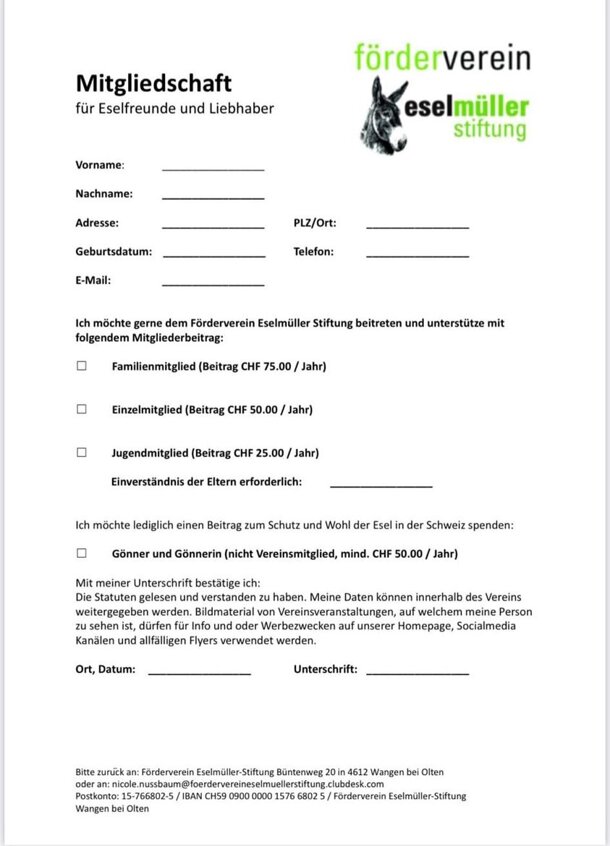 förderverein
eselmüller
stiftung

Mitgliedschaft
für Eselfreunde und Liebhaber

Vorname: ________________

Nachname: ________________

Adresse: ________________ PLZ/Ort: ________________

Geburtsdatum: ________________ Telefon: ________________

E-Mail: ________________

Ich möchte gerne dem Förderverein Eselmüller Stiftung beitreten und unterstütze mit folgendem Mitgliederbeitrag:

☐ Familienmitglied (Beitrag CHF 75.00 / Jahr)

☐ Einzelmitglied (Beitrag CHF 50.00 / Jahr)

☐ Jugendmitglied (Beitrag CHF 25.00 / Jahr)

Einverständnis der Eltern erforderlich: ________________

Ich möchte lediglich einen Beitrag zum Schutz und Wohl der Esel in der Schweiz spenden:

☐ Gönner und Gönnerin (nicht Vereinsmitglied, mind. CHF 50.00 / Jahr)

Mit meiner Unterschrift bestätige ich:
Die Statuten gelesen und verstanden zu haben. Meine Daten können innerhalb des Vereins weitergegeben werden. Bildmaterial von Vereinsveranstaltungen, auf welchem meine Person zu sehen ist, dürfen für Info und oder Werbezwecken auf unserer Homepage, Socialmedia Kanälen und allfälligen Flyers verwendet werden.

Ort, Datum: ________________ Unterschrift: ________________

Bitte zurück an: Förderverein Eselmüller-Stiftung Büntenweg 20 in 4612 Wangen bei Olten
oder an: nicole.nussbaum@foerdervereineselmuellerstiftung.clubdesk.com
Postkonto: 15-766802-5 / IBAN CH59 0900 0000 1576 6802 5 / Förderverein Eselmüller-Stiftung Wangen bei Olten